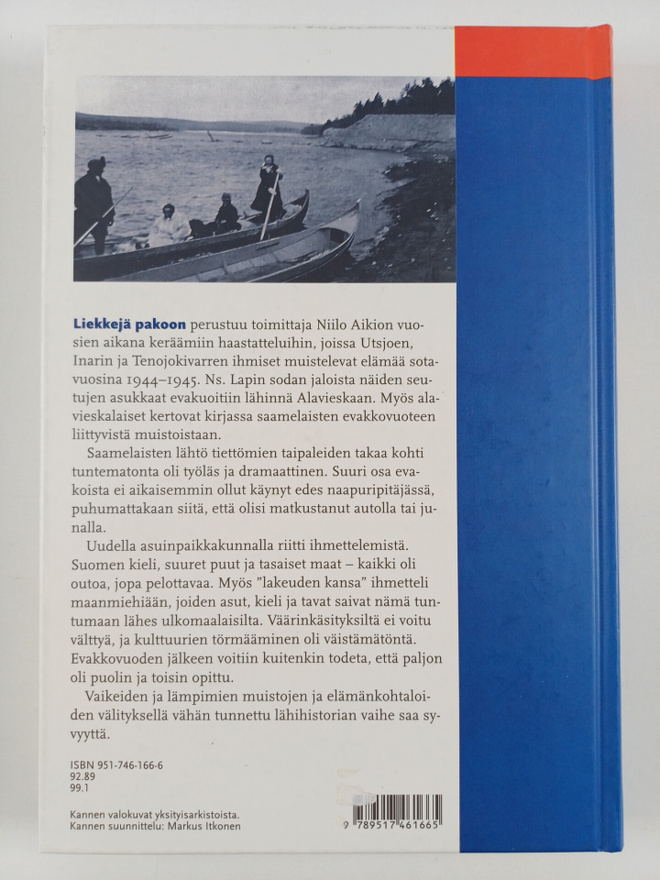 **Liekkejä pakoon** perustuu toimittaja Niilo Aikion vuosien aikana keräämiin haastatteluihin, joissa Utsjoen, Inarin ja Tenojokivarren ihmiset muistelevat elämää sotavuosina 1944–1945. Ns. Lapin sodan jaloista näiden seutujen asukkaat evakuoitiin lähinnä Alavieskaan. Myös alavieskalaiset kertovat kirjassa saamelaisten evakkovuoteen liittyvistä muistoistaan.

Saamelaisten lähtö tiettömien taipaleiden takaa kohti tuntematonta oli työläs ja dramaattinen. Suuri osa evakoista ei aikaisemmin ollut käynyt edes naapuripitäjässä, puhumattakaan siitä, että olisi matkustanut autolla tai junalla.

Uudella asuinpaikkakunnalla riitti ihmettelemistä. Suomen kieli, suuret puut ja tasaiset maat – kaikki oli outoa, jopa pelottavaa. Myös "lakeuden kansa" ihmetteli maanmiehiään, joiden asut, kieli ja tavat saivat nämä tuntumaan lähes ulkomaalaisilta. Väärinkäsityksiltä ei voitu välttyä, ja kulttuurien törmääminen oli väistämätöntä. Evakkovuoden jälkeen voitiin kuitenkin todeta, että paljon oli puolin ja toisin opittu.

Vaikeiden ja lämpimien muistojen ja elämänkohtaloiden välityksellä vähän tunnettu lähihistorian vaihe saa syvyyttä.

ISBN 951-746-166-6
92.89
99.1

Kannen valokuvat yksityisarkistoista.
Kannen suunnittelu: Markus Itkonen

9 789517 461665